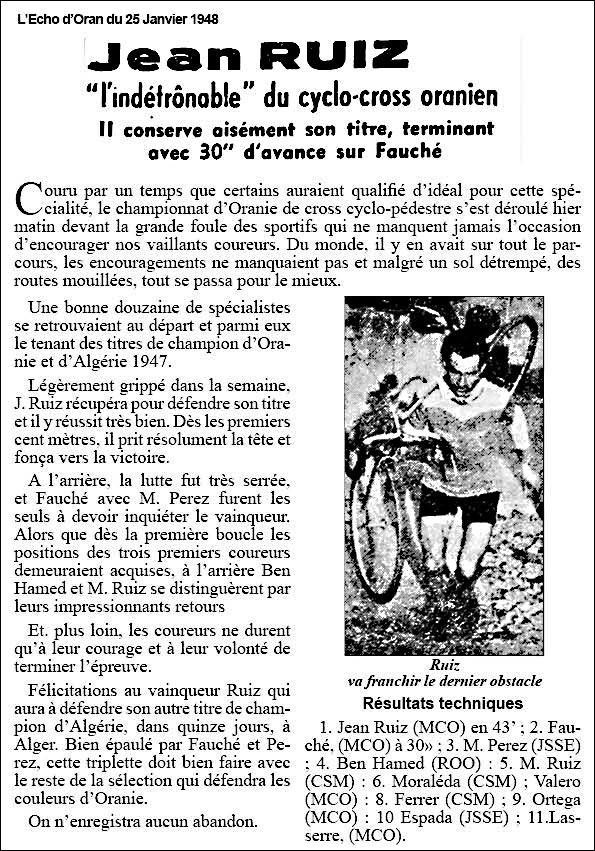 L'Echo d'Oran du 25 Janvier 1948

Jean RUIZ

"l'indétrônable" du cyclo-cross oranien

Il conserve aisément son titre, terminant avec 30" d'avance sur Fauché

Couru par un temps que certains auraient qualifié d'idéal pour cette spécialité, le championnat d'Oranie de cross cyclo-pédestre s'est déroulé hier matin devant la grande foule des sportifs qui ne manquent jamais l'occasion d'encourager nos vaillants coureurs. Du monde, il y en avait sur tout le parcours, les encouragements ne manquaient pas et malgré un sol détrempé, des routes mouillées, tout se passa pour le mieux.

Une bonne douzaine de spécialistes se retrouvaient au départ et parmi eux le tenant des titres de champion d'Oranie et d'Algérie 1947.

Légèrement grippé dans la semaine, J. Ruiz récupéra pour défendre son titre et il y réussit très bien. Dès les premiers cent mètres, il prit résolument la tête et fonça vers la victoire.

A l'arrière, la lutte fut très serrée, et Fauché avec M. Perez furent les seuls à devoir inquiéter le vainqueur. Alors que dès la première boucle les positions des trois premiers coureurs demeuraient acquises, à l'arrière Ben Hamed et M. Ruiz se distinguèrent par leurs impressionnants retours

Et. plus loin, les coureurs ne durent qu'à leur courage et à leur volonté de terminer l'épreuve.

Félicitations au vainqueur Ruiz qui aura à défendre son autre titre de champion d'Algérie, dans quinze jours, à Alger. Bien épaulé par Fauché et Perez, cette triplette doit bien faire avec le reste de la sélection qui défendra les couleurs d'Oranie.

On n'enregistra aucun abandon.

Ruiz
va franchir le dernier obstacle

Résultats techniques

1. Jean Ruiz (MCO) en 43' ; 2. Fauché, (MCO) à 30» ; 3. M. Perez (JSSE) ; 4. Ben Hamed (ROO) : 5. M. Ruiz (CSM) : 6. Moraléda (CSM) ; Valero (MCO) : 8. Ferrer (CSM) ; 9. Ortega (MCO) : 10 Espada (JSSE) ; 11.Lasserre, (MCO).